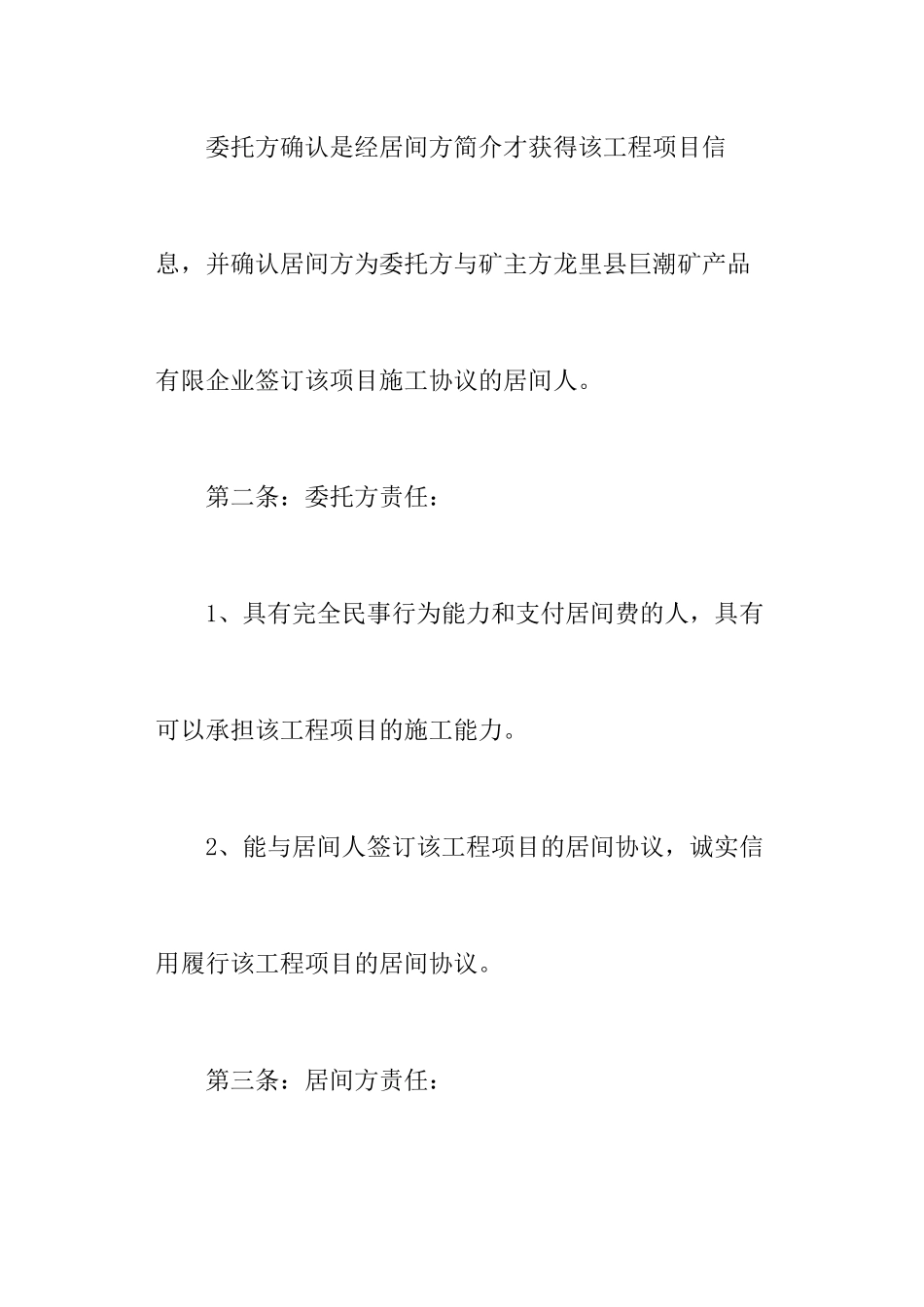 委托方确认是经居间方简介才获得该工程项目信息，并确认居间方为委托方与矿主方龙里县巨潮矿产品有限企业签订该项目施工协议的居间人。

第二条：委托方责任：

1、具有完全民事行为能力和支付居间费的人，具有可以承担该工程项目的施工能力。

2、能与居间人签订该工程项目的居间协议，诚实信用履行该工程项目的居间协议。

第三条：居间方责任：